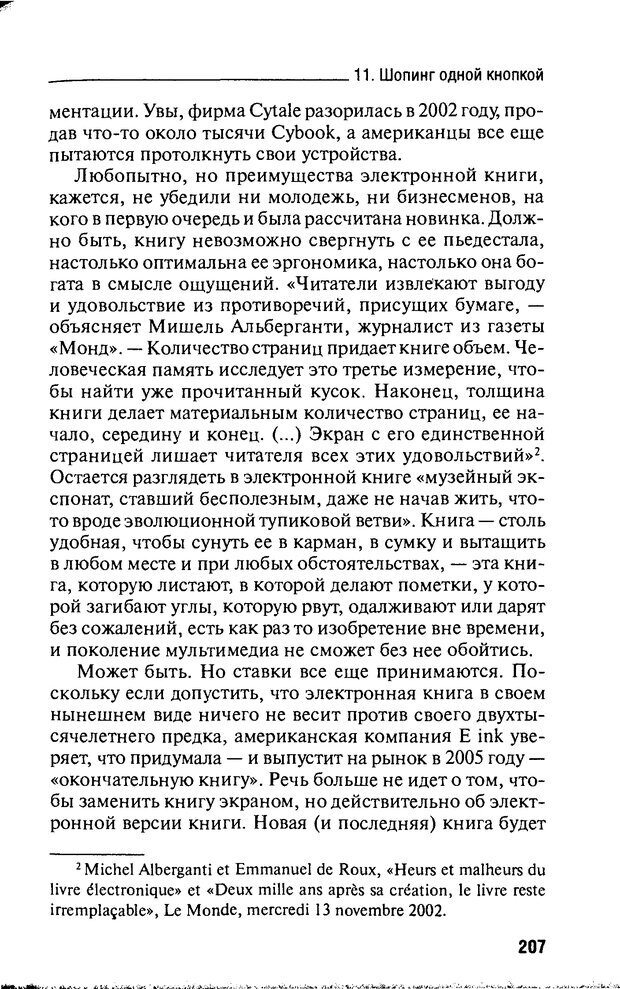 11. Шопинг одной кнопкой

ментации. Увы, фирма Cytale разорилась в 2002 году, продав что-то около тысячи Cybook, а американцы все еще пытаются протолкнуть свои устройства.

Любопытно, но преимущества электронной книги, кажется, не убедили ни молодежь, ни бизнесменов, на кого в первую очередь и была рассчитана новинка. Должно быть, книгу невозможно свергнуть с ее пьедестала, настолько оптимальна ее эргономика, настолько она богата в смысле ощущений. «Читатели извлекают выгоду и удовольствие из противоречий, присущих бумаге, — объясняет Мишель Альберганти, журналист из газеты «Монд». — Количество страниц придает книге объем. Человеческая память исследует это третье измерение, чтобы найти уже прочитанный кусок. Наконец, толщина книги делает материальным количество страниц, ее начало, середину и конец. (...) Экран с его единственной страницей лишает читателя всех этих удовольствий»$^2$. Остается разглядеть в электронной книге «музейный экспонат, ставший бесполезным, даже не начав жить, что-то вроде эволюционной тупиковой ветви». Книга — столь удобная, чтобы сунуть ее в карман, в сумку и вытащить в любом месте и при любых обстоятельствах, — эта книга, которую листают, в которой делают пометки, у которой загибают углы, которую рвут, одалживают или дарят без сожалений, есть как раз то изобретение вне времени, и поколение мультимедиа не сможет без нее обойтись.

Может быть. Но ставки все еще принимаются. Поскольку если допустить, что электронная книга в своем нынешнем виде ничего не весит против своего двухтысячелетнего предка, американская компания E ink уверяет, что придумала — и выпустит на рынок в 2005 году — «окончательную книгу». Речь больше не идет о том, чтобы заменить книгу экраном, но действительно об электронной версии книги. Новая (и последняя) книга будет

$^2$ Michel Alberganti et Emmanuel de Roux, «Heurs et malheurs du livre électronique» et «Deux mille ans après sa création, le livre reste irremplaçable», Le Monde, mercredi 13 novembre 2002.

207